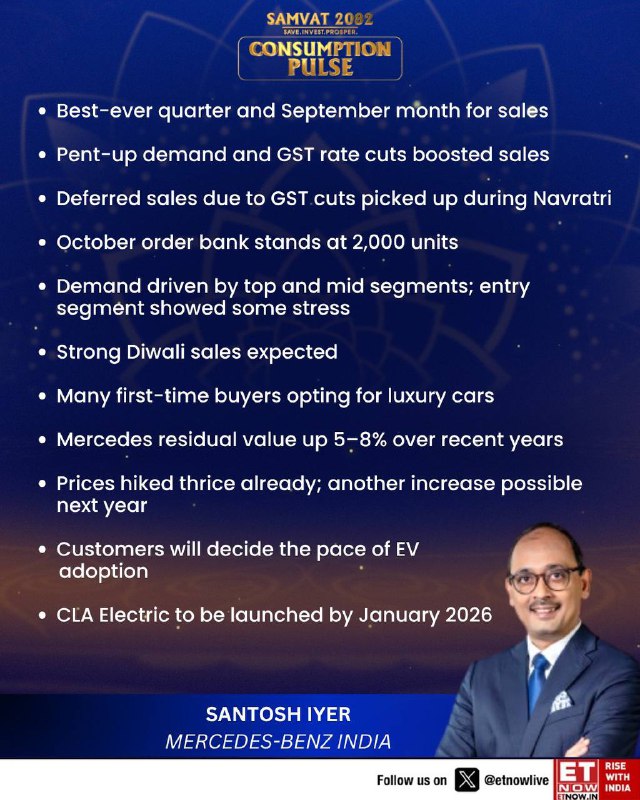 SAMVAT 2082
SAVE.INVEST.PROSPER.
CONSUMPTION PULSE

• Best-ever quarter and September month for sales

• Pent-up demand and GST rate cuts boosted sales

• Deferred sales due to GST cuts picked up during Navratri

• October order bank stands at 2,000 units

• Demand driven by top and mid segments; entry segment showed some stress

• Strong Diwali sales expected

• Many first-time buyers opting for luxury cars

• Mercedes residual value up 5–8% over recent years

• Prices hiked thrice already; another increase possible next year

• Customers will decide the pace of EV adoption

• CLA Electric to be launched by January 2026

SANTOSH IYER
MERCEDES-BENZ INDIA

Follow us on @etnowlive

ET NOW
ETNOW.IN
RISE WITH INDIA